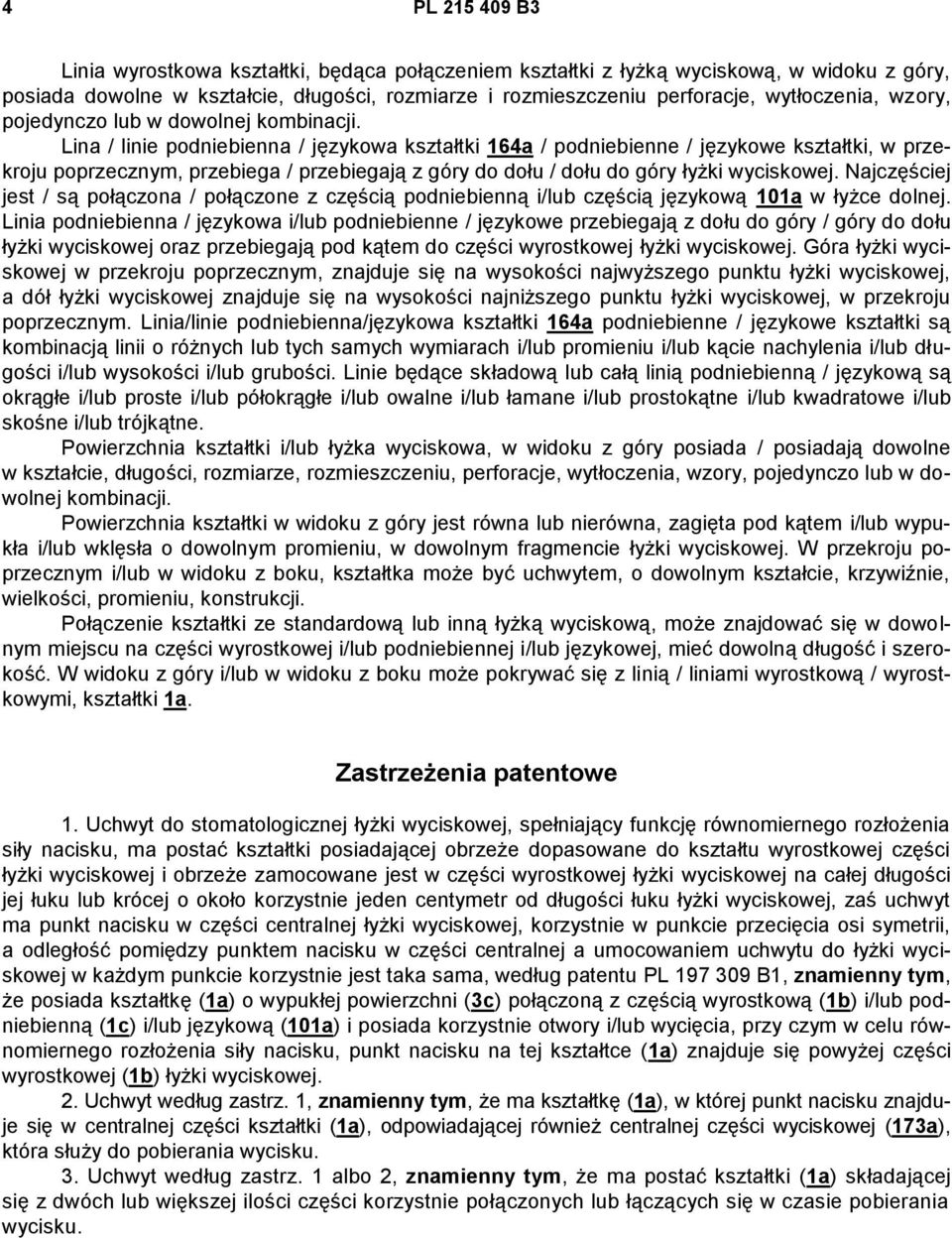 4 PL 215 409 B3

Linia wyrostkowa kształtki, będąca połączeniem kształtki z łyżką wyciskową, w widoku z góry, posiada dowolne w kształcie, długości, rozmiarze i rozmieszczeniu perforacje, wytłoczenia, wzory, pojedynczo lub w dowolnej kombinacji. Lina / linie podniebienna / językowa kształtki 164a / podniebienne / językowe kształtki, w przekroju poprzecznym, przebiega / przebiegają z góry do dołu / dołu do góry łyżki wyciskowej. Najczęściej jest / są połączona / połączone z częścią podniebienną i/lub częścią językową 101a w łyżce dolnej. Linia podniebienna / językowa i/lub podniebienne / językowe przebiegają z dołu do góry / góry do dołu łyżki wyciskowej oraz przebiegają pod kątem do części wyrostkowej łyżki wyciskowej. Góra łyżki wyciskowej w przekroju poprzecznym, znajduje się na wysokości najwyższego punktu łyżki wyciskowej, a dół łyżki wyciskowej znajduje się na wysokości najniższego punktu łyżki wyciskowej, w przekroju poprzecznym. Linia/linie podniebienna/językowa kształtki 164a podniebienne / językowe kształtki są kombinacją linii o różnych lub tych samych wymiarach i/lub promieniu i/lub kącie nachylenia i/lub długości i/lub wysokości i/lub grubości. Linie będące składową lub całą linią podniebienną / językową są okrągłe i/lub proste i/lub półokrągłe i/lub owalne i/lub łamane i/lub prostokątne i/lub kwadratowe i/lub skośne i/lub trójkątne.

Powierzchnia kształtki i/lub łyżka wyciskowa, w widoku z góry posiada / posiadają dowolne w kształcie, długości, rozmiarze, rozmieszczeniu, perforacje, wytłoczenia, wzory, pojedynczo lub w dowolnej kombinacji.

Powierzchnia kształtki w widoku z góry jest równa lub nierówna, zagięta pod kątem i/lub wypukła i/lub wklęsła o dowolnym promieniu, w dowolnym fragmencie łyżki wyciskowej. W przekroju poprzecznym i/lub w widoku z boku, kształtka może być uchwytem, o dowolnym kształcie, krzywiźnie, wielkości, promieniu, konstrukcji.

Połączenie kształtki ze standardową lub inną łyżką wyciskową, może znajdować się w dowolnym miejscu na części wyrostkowej i/lub podniebiennej i/lub językowej, mieć dowolną długość i szerokość. W widoku z góry i/lub w widoku z boku może pokrywać się z linią / liniami wyrostkową / wyrostkowymi, kształtki 1a.

Zastrzeżenia patentowe

1. Uchwyt do stomatologicznej łyżki wyciskowej, spełniający funkcję równomiernego rozłożenia siły nacisku, ma postać kształtki posiadającej obrzeże dopasowane do kształtu wyrostkowej części łyżki wyciskowej i obrzeże zamocowane jest w części wyrostkowej łyżki wyciskowej na całej długości jej łuku lub krócej o około korzystnie jeden centymetr od długości łuku łyżki wyciskowej, zaś uchwyt ma punkt nacisku w części centralnej łyżki wyciskowej, korzystnie w punkcie przecięcia osi symetrii, a odległość pomiędzy punktem nacisku w części centralnej a umocowaniem uchwytu do łyżki wyciskowej w każdym punkcie korzystnie jest taka sama, według patentu PL 197 309 B1, znamienny tym, że posiada kształtkę (1a) o wypukłej powierzchni (3c) połączoną z częścią wyrostkową (1b) i/lub podniebienną (1c) i/lub językową (101a) i posiada korzystnie otwory i/lub wycięcia, przy czym w celu równomiernego rozłożenia siły nacisku, punkt nacisku na tej kształtce (1a) znajduje się powyżej części wyrostkowej (1b) łyżki wyciskowej.

2. Uchwyt według zastrz. 1, znamienny tym, że ma kształtkę (1a), w której punkt nacisku znajduje się w centralnej części kształtki (1a), odpowiadającej również centralnej części wyciskowej (173a), która służy do pobierania wycisku.

3. Uchwyt według zastrz. 1 albo 2, znamienny tym, że ma postać kształtki (1a) składającej się z dwóch lub większej ilości części korzystnie połączonych lub łączących się w czasie pobierania wycisku.